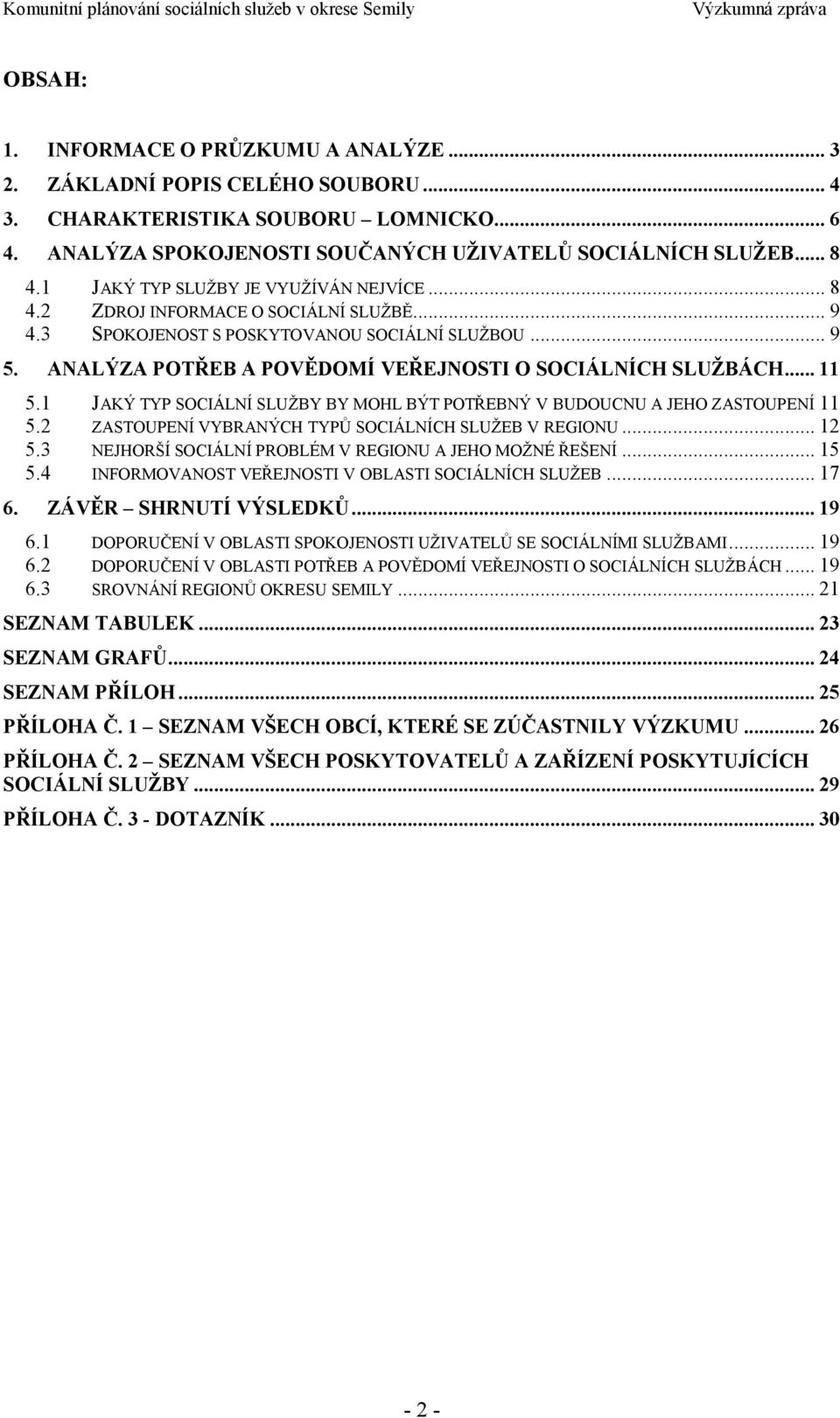 Komunitní plánování sociálních služeb v okrese Semily Výzkumná zpráva

OBSAH:

1. INFORMACE O PRŮZKUMU A ANALÝZE ... 3
2. ZÁKLADNÍ POPIS CELÉHO SOUBORU ... 4
3. CHARAKTERISTIKA SOUBORU – LOMNICKO ... 6
4. ANALÝZA SPOKOJENOSTI SOUČANÝCH UŽIVATELŮ SOCIÁLNÍCH SLUŽEB ... 8
4.1 JAKÝ TYP SLUŽBY JE VYUŽÍVÁN NEJVÍCE ... 8
4.2 ZDROJ INFORMACE O SOCIÁLNÍ SLUŽBĚ ... 9
4.3 SPOKOJENOST S POSKYTOVANOU SOCIÁLNÍ SLUŽBOU ... 9
5. ANALÝZA POTŘEB A POVĚDOMÍ VEŘEJNOSTI O SOCIÁLNÍCH SLUŽBÁCH ... 11
5.1 JAKÝ TYP SOCIÁLNÍ SLUŽBY BY MOHL BÝT POTŘEBNÝ V BUDOUCNU A JEHO ZASTOUPENÍ 11
5.2 ZASTOUPENÍ VYBRANÝCH TYPŮ SOCIÁLNÍCH SLUŽEB V REGIONU ... 12
5.3 NEJHORŠÍ SOCIÁLNÍ PROBLÉM V REGIONU A JEHO MOŽNÉ ŘEŠENÍ ... 15
5.4 INFORMOVANOST VEŘEJNOSTI V OBLASTI SOCIÁLNÍCH SLUŽEB ... 17
6. ZÁVĚR – SHRNUTÍ VÝSLEDKŮ ... 19
6.1 DOPORUČENÍ V OBLASTI SPOKOJENOSTI UŽIVATELŮ SE SOCIÁLNÍMI SLUŽBAMI ... 19
6.2 DOPORUČENÍ V OBLASTI POTŘEB A POVĚDOMÍ VEŘEJNOSTI O SOCIÁLNÍCH SLUŽBÁCH ... 19
6.3 SROVNÁNÍ REGIONŮ OKRESU SEMILY ... 21
SEZNAM TABULEK ... 23
SEZNAM GRAFŮ ... 24
SEZNAM PŘÍLOH ... 25
PŘÍLOHA Č. 1 – SEZNAM VŠECH OBCÍ, KTERÉ SE ZÚČASTNILY VÝZKUMU ... 26
PŘÍLOHA Č. 2 – SEZNAM VŠECH POSKYTOVATELŮ A ZAŘÍZENÍ POSKYTUJÍCÍCH SOCIÁLNÍ SLUŽBY ... 29
PŘÍLOHA Č. 3 - DOTAZNÍK ... 30

- 2 -